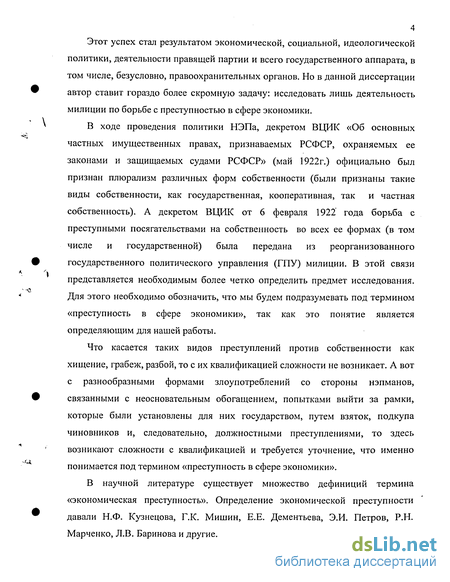 4

Этот успех стал результатом экономической, социальной, идеологической политики, деятельности правящей партии и всего государственного аппарата, в том числе, безусловно, правоохранительных органов. Но в данной диссертации автор ставит гораздо более скромную задачу: исследовать лишь деятельность милиции по борьбе с преступностью в сфере экономики.

В ходе проведения политики НЭПа, декретом ВЦИК «Об основных частных имущественных правах, признаваемых РСФСР, охраняемых ее законами и защищаемых судами РСФСР» (май 1922г.) официально был признан плюрализм различных форм собственности (были признаны такие виды собственности, как государственная, кооперативная, так и частная собственность). А декретом ВЦИК от 6 февраля 1922 года борьба с преступными посягательствами на собственность во всех ее формах (в том числе и государственной) была передана из реорганизованного государственного политического управления (ГПУ) милиции. В этой связи представляется необходимым более четко определить предмет исследования. Для этого необходимо обозначить, что мы будем подразумевать под термином «преступность в сфере экономики», так как это понятие является определяющим для нашей работы.

Что касается таких видов преступлений против собственности как хищение, грабеж, разбой, то с их квалификацией сложности не возникает. А вот с разнообразными формами злоупотреблений со стороны нэпманов, связанными с неосновательным обогащением, попытками выйти за рамки, которые были установлены для них государством, путем взяток, подкупа чиновников и, следовательно, должностными преступлениями, то здесь возникают сложности с квалификацией и требуется уточнение, что именно понимается под термином «преступность в сфере экономики».

В научной литературе существует множество дефиниций термина «экономическая преступность». Определение экономической преступности давали Н.Ф. Кузнецова, Г.К. Мишин, Е.Е. Дементьева, Э.И. Петров, Р.Н. Марченко, Л.В. Баринова и другие.

dsLib.net
библиотека диссертаций